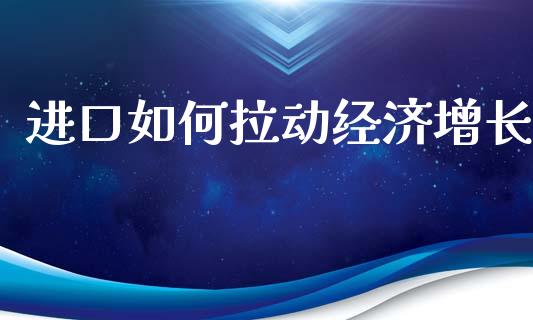 进口如何拉动经济增长